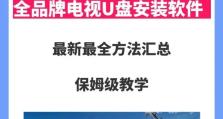 全品牌电视U盘安装软件

最新最全方法汇总

保姆级教学